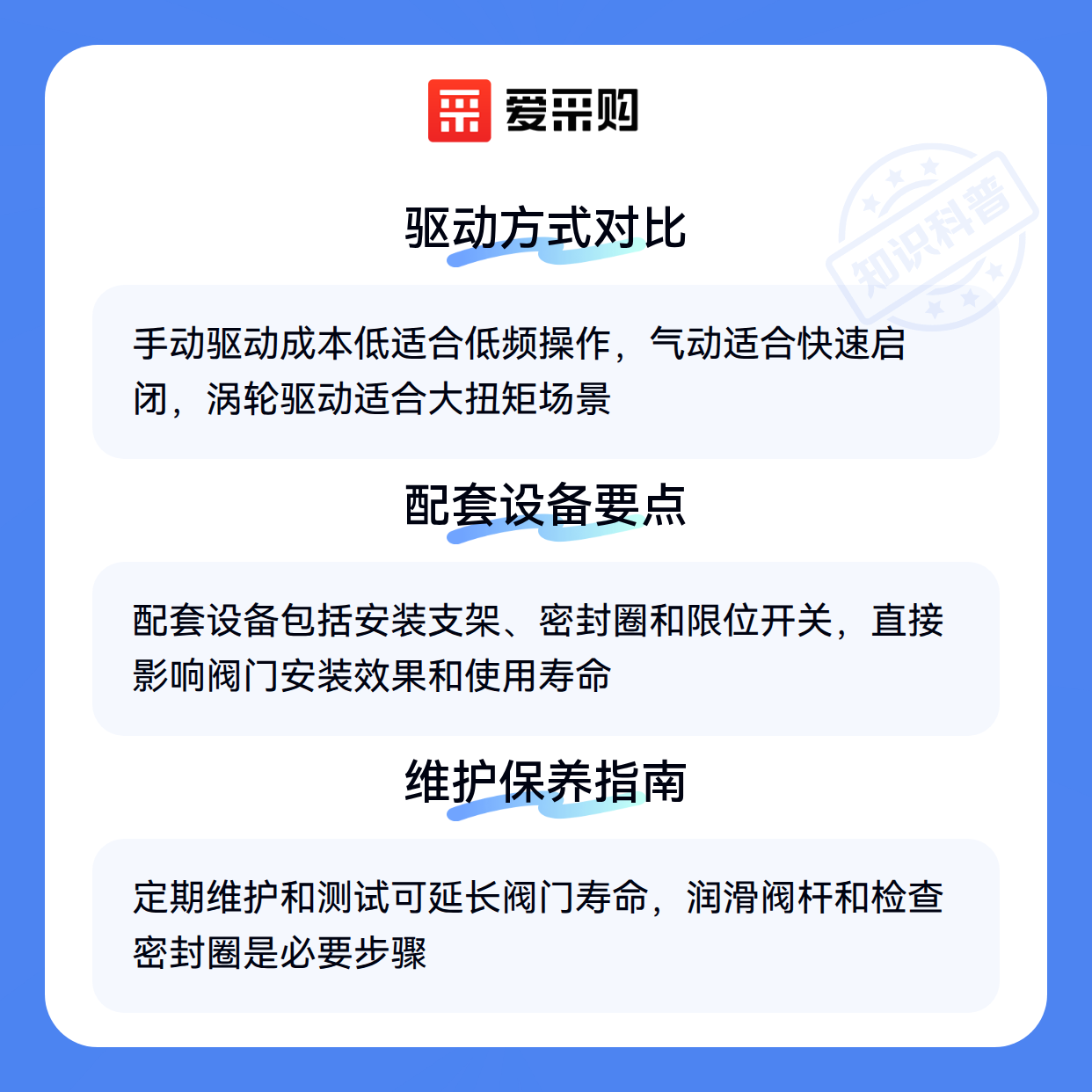 爱采购

驱动方式对比

手动驱动成本低适合低频操作，气动适合快速启闭，涡轮驱动适合大扭矩场景

配套设备要点

配套设备包括安装支架、密封圈和限位开关，直接影响阀门安装效果和使用寿命

维护保养指南

定期维护和测试可延长阀门寿命，润滑阀杆和检查密封圈是必要步骤

知识科普